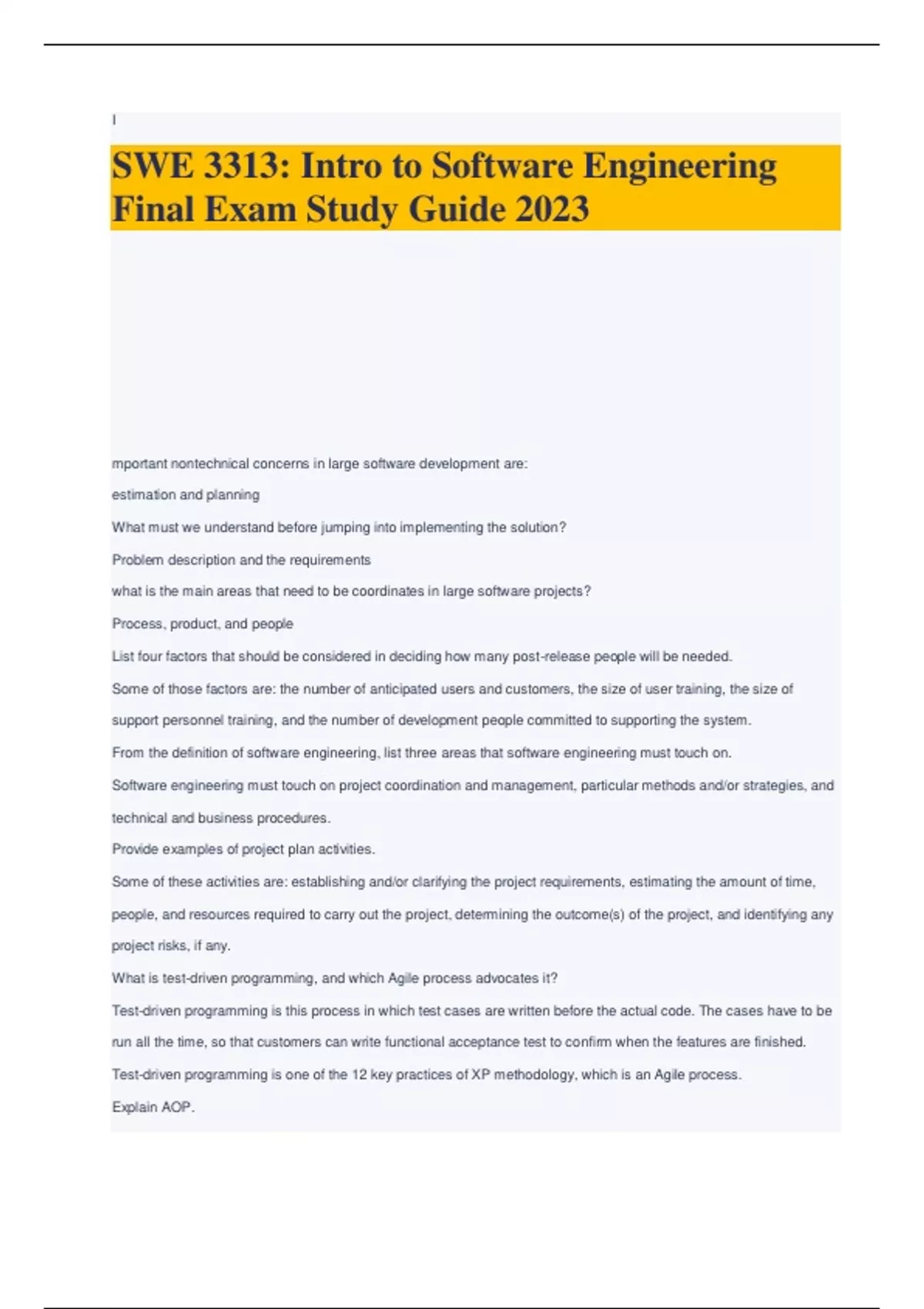 I

SWE 3313: Intro to Software Engineering Final Exam Study Guide 2023

mportant nontechnical concerns in large software development are:

estimation and planning

What must we understand before jumping into implementing the solution?

Problem description and the requirements

what is the main areas that need to be coordinates in large software projects?

Process, product, and people

List four factors that should be considered in deciding how many post-release people will be needed.

Some of those factors are: the number of anticipated users and customers, the size of user training, the size of support personnel training, and the number of development people committed to supporting the system.

From the definition of software engineering, list three areas that software engineering must touch on.

Software engineering must touch on project coordination and management, particular methods and/or strategies, and technical and business procedures.

Provide examples of project plan activities.

Some of these activities are: establishing and/or clarifying the project requirements, estimating the amount of time, people, and resources required to carry out the project, determining the outcome(s) of the project, and identifying any project risks, if any.

What is test-driven programming, and which Agile process advocates it?

Test-driven programming is this process in which test cases are written before the actual code. The cases have to be run all the time, so that customers can write functional acceptance test to confirm when the features are finished. Test-driven programming is one of the 12 key practices of XP methodology, which is an Agile process.

Explain AOP.